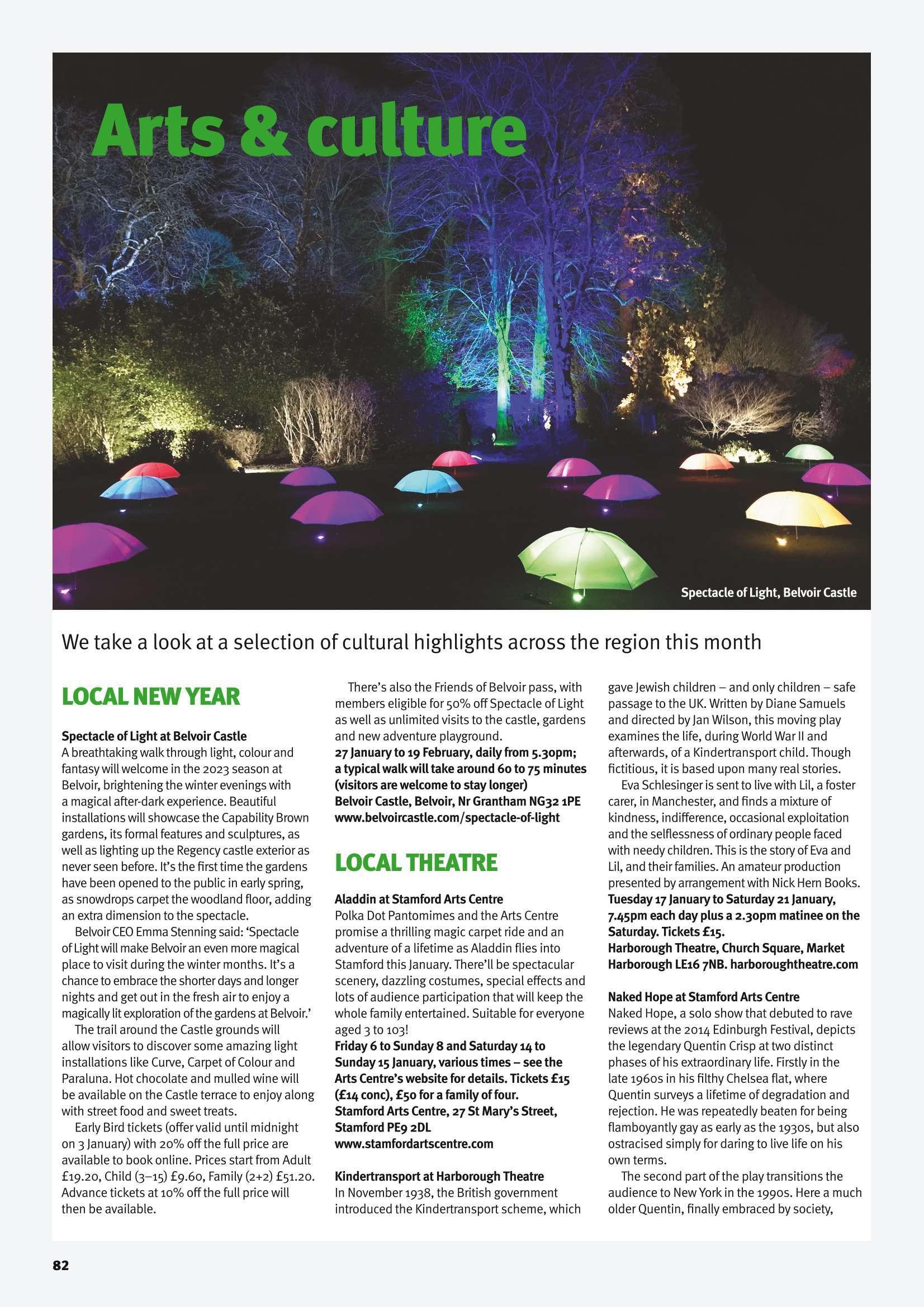 Arts & culture

Spectacle of Light, Belvoir Castle

We take a look at a selection of cultural highlights across the region this month

LOCAL NEW YEAR

Spectacle of Light at Belvoir Castle
A breathtaking walk through light, colour and fantasy will welcome in the 2023 season at Belvoir, brightening the winter evenings with a magical after-dark experience. Beautiful installations will showcase the Capability Brown gardens, its formal features and sculptures, as well as lighting up the Regency castle exterior as never seen before. It's the first time the gardens have been opened to the public in early spring, as snowdrops carpet the woodland floor, adding an extra dimension to the spectacle.

Belvoir CEO Emma Stenning said: 'Spectacle of Light will make Belvoir an even more magical place to visit during the winter months. It's a chance to embrace the shorter days and longer nights and get out in the fresh air to enjoy a magically lit exploration of the gardens at Belvoir.'

The trail around the Castle grounds will allow visitors to discover some amazing light installations like Curve, Carpet of Colour and Paraluna. Hot chocolate and mulled wine will be available on the Castle terrace to enjoy along with street food and sweet treats.

Early Bird tickets (offer valid until midnight on 3 January) with 20% off the full price are available to book online. Prices start from Adult £19.20, Child (3–15) £9.60, Family (2+2) £51.20. Advance tickets at 10% off the full price will then be available.

There's also the Friends of Belvoir pass, with members eligible for 50% off Spectacle of Light as well as unlimited visits to the castle, gardens and new adventure playground.
27 January to 19 February, daily from 5.30pm; a typical walk will take around 60 to 75 minutes (visitors are welcome to stay longer)
Belvoir Castle, Belvoir, Nr Grantham NG32 1PE
www.belvoircastle.com/spectacle-of-light

LOCAL THEATRE

Aladdin at Stamford Arts Centre
Polka Dot Pantomimes and the Arts Centre promise a thrilling magic carpet ride and an adventure of a lifetime as Aladdin flies into Stamford this January. There'll be spectacular scenery, dazzling costumes, special effects and lots of audience participation that will keep the whole family entertained. Suitable for everyone aged 3 to 103!
Friday 6 to Sunday 8 and Saturday 14 to Sunday 15 January, various times – see the Arts Centre's website for details. Tickets £15 (£14 conc), £50 for a family of four.
Stamford Arts Centre, 27 St Mary's Street, Stamford PE9 2DL
www.stamfordartscentre.com

Kindertransport at Harborough Theatre
In November 1938, the British government introduced the Kindertransport scheme, which gave Jewish children – and only children – safe passage to the UK. Written by Diane Samuels and directed by Jan Wilson, this moving play examines the life, during World War II and afterwards, of a Kindertransport child. Though fictitious, it is based upon many real stories.

Eva Schlesinger is sent to live with Lil, a foster carer, in Manchester, and finds a mixture of kindness, indifference, occasional exploitation and the selflessness of ordinary people faced with needy children. This is the story of Eva and Lil, and their families. An amateur production presented by arrangement with Nick Hern Books.
Tuesday 17 January to Saturday 21 January, 7.45pm each day plus a 2.30pm matinee on the Saturday. Tickets £15.
Harborough Theatre, Church Square, Market Harborough LE16 7NB. harboroughtheatre.com

Naked Hope at Stamford Arts Centre
Naked Hope, a solo show that debuted to rave reviews at the 2014 Edinburgh Festival, depicts the legendary Quentin Crisp at two distinct phases of his extraordinary life. Firstly in the late 1960s in his filthy Chelsea flat, where Quentin surveys a lifetime of degradation and rejection. He was repeatedly beaten for being flamboyantly gay as early as the 1930s, but also ostracised simply for daring to live life on his own terms.

The second part of the play transitions the audience to New York in the 1990s. Here a much older Quentin, finally embraced by society,

82